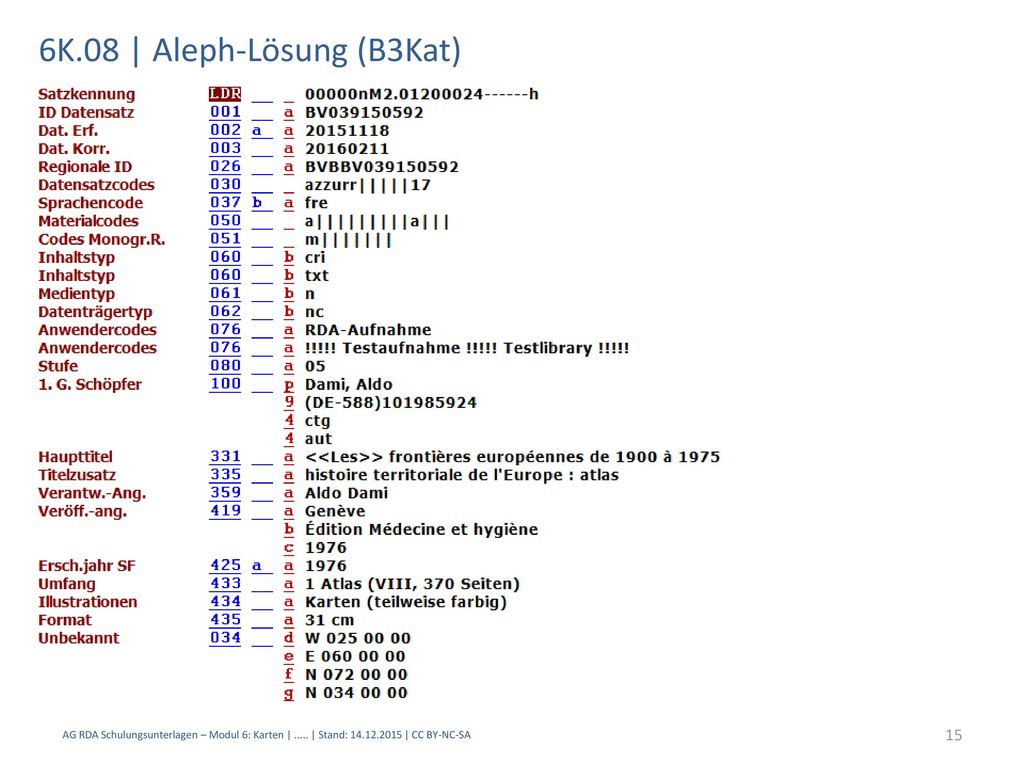 6K.08 | Aleph-Lösung (B3Kat)

| | | | | |
|---|---|---|---|---|
| Satzkennung | LDR | | | 00000nM2.01200024------h |
| ID Datensatz | 001 | | a | BV039150592 |
| Dat. Erf. | 002 | a | a | 20151118 |
| Dat. Korr. | 003 | | a | 20160211 |
| Regionale ID | 026 | | a | BVBBV039150592 |
| Datensatzcodes | 030 | | | azzurr\|\|\|\|\|17 |
| Sprachencode | 037 | b | a | fre |
| Materialcodes | 050 | | | a\|\|\|\|\|\|\|\|\|a\|\|\| |
| Codes Monogr.R. | 051 | | | m\|\|\|\|\|\|\| |
| Inhaltstyp | 060 | | b | cri |
| Inhaltstyp | 060 | | b | txt |
| Medientyp | 061 | | b | n |
| Datenträgertyp | 062 | | b | nc |
| Anwendercodes | 076 | | a | RDA-Aufnahme |
| Anwendercodes | 076 | | a | !!!!! Testaufnahme !!!!! Testlibrary !!!!! |
| Stufe | 080 | | a | 05 |
| 1. G. Schöpfer | 100 | | p | Dami, Aldo |
| | | | 9 | (DE-588)101985924 |
| | | | 4 | ctg |
| | | | 4 | aut |
| Haupttitel | 331 | | a | <<Les>> frontières européennes de 1900 à 1975 |
| Titelzusatz | 335 | | a | histoire territoriale de l'Europe : atlas |
| Verantw.-Ang. | 359 | | a | Aldo Dami |
| Veröff.-ang. | 419 | | a | Genève |
| | | | b | Édition Médecine et hygiène |
| | | | c | 1976 |
| Ersch.jahr SF | 425 | a | a | 1976 |
| Umfang | 433 | | a | 1 Atlas (VIII, 370 Seiten) |
| Illustrationen | 434 | | a | Karten (teilweise farbig) |
| Format | 435 | | a | 31 cm |
| Unbekannt | 034 | | d | W 025 00 00 |
| | | | e | E 060 00 00 |
| | | | f | N 072 00 00 |
| | | | g | N 034 00 00 |

AG RDA Schulungsunterlagen – Modul 6: Karten | ..... | Stand: 14.12.2015 | CC BY-NC-SA

15